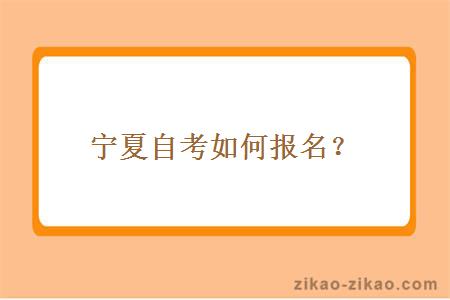 宁夏自考如何报名？

zikao-zikao.com